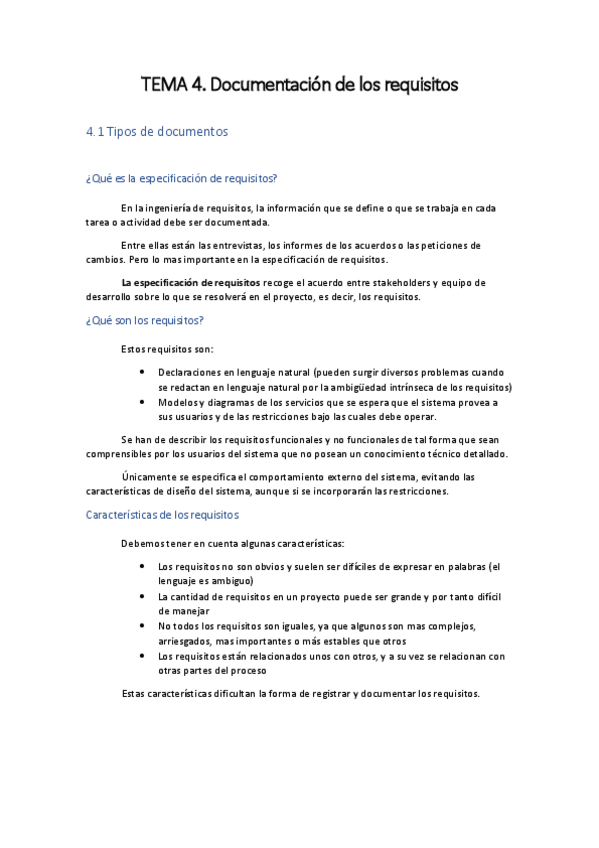 TEMA 4. Documentación de los requisitos

4.1 Tipos de documentos

¿Qué es la especificación de requisitos?

En la ingeniería de requisitos, la información que se define o que se trabaja en cada tarea o actividad debe ser documentada.

Entre ellas están las entrevistas, los informes de los acuerdos o las peticiones de cambios. Pero lo mas importante en la especificación de requisitos.

La especificación de requisitos recoge el acuerdo entre stakeholders y equipo de desarrollo sobre lo que se resolverá en el proyecto, es decir, los requisitos.

¿Qué son los requisitos?

Estos requisitos son:

- Declaraciones en lenguaje natural (pueden surgir diversos problemas cuando se redactan en lenguaje natural por la ambigüedad intrínseca de los requisitos)
- Modelos y diagramas de los servicios que se espera que el sistema provea a sus usuarios y de las restricciones bajo las cuales debe operar.

Se han de describir los requisitos funcionales y no funcionales de tal forma que sean comprensibles por los usuarios del sistema que no posean un conocimiento técnico detallado.

Únicamente se especifica el comportamiento externo del sistema, evitando las características de diseño del sistema, aunque si se incorporarán las restricciones.

Características de los requisitos

Debemos tener en cuenta algunas características:

- Los requisitos no son obvios y suelen ser difíciles de expresar en palabras (el lenguaje es ambiguo)
- La cantidad de requisitos en un proyecto puede ser grande y por tanto difícil de manejar
- No todos los requisitos son iguales, ya que algunos son mas complejos, arriesgados, mas importantes o más estables que otros
- Los requisitos están relacionados unos con otros, y a su vez se relacionan con otras partes del proceso

Estas características dificultan la forma de registrar y documentar los requisitos.